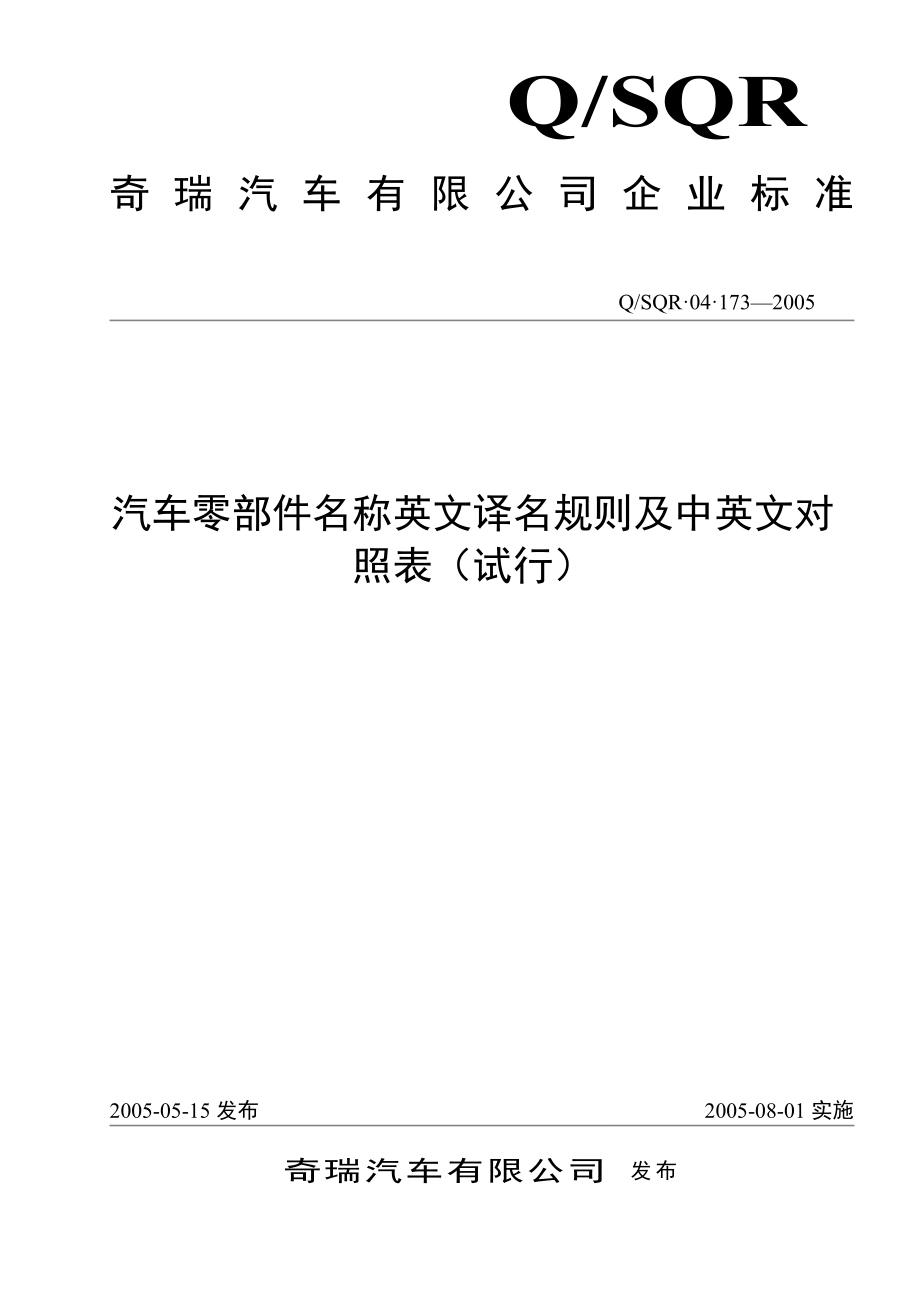 Q/SQR

奇瑞汽车有限公司企业标准

Q/SQR·04·173—2005

汽车零部件名称英文译名规则及中英文对照表（试行）

2005-05-15 发布

2005-08-01 实施

奇瑞汽车有限公司 发布